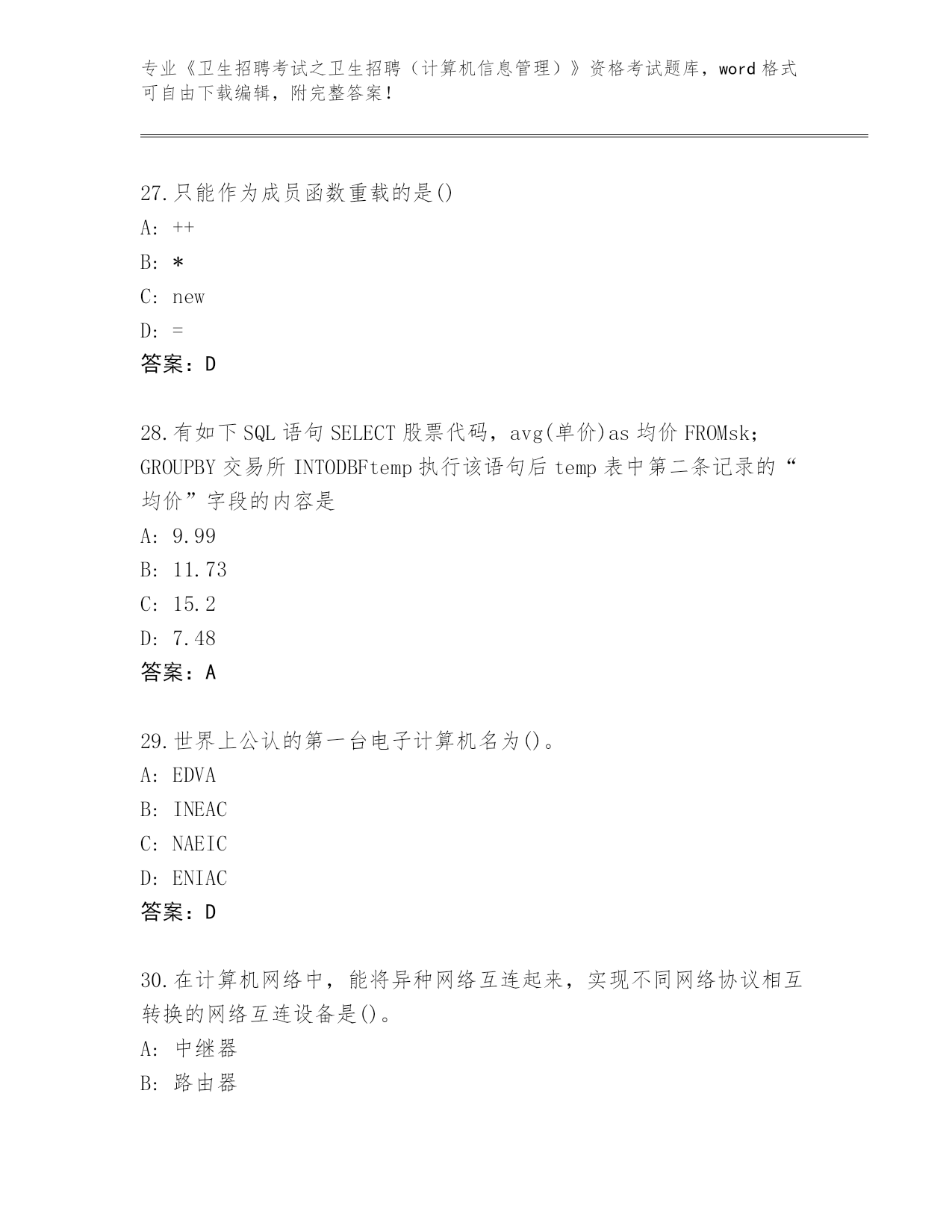 专业《卫生招聘考试之卫生招聘（计算机信息管理）》资格考试题库，word 格式可自由下载编辑，附完整答案！

27.只能作为成员函数重载的是()
A: ++
B: *
C: new
D: =
答案：D

28.有如下 SQL 语句 SELECT 股票代码，avg(单价)as 均价 FROMsk; GROUPBY 交易所 INTODBFtemp 执行该语句后 temp 表中第二条记录的“均价”字段的内容是
A: 9.99
B: 11.73
C: 15.2
D: 7.48
答案：A

29.世界上公认的第一台电子计算机名为()。
A: EDVA
B: INEAC
C: NAEIC
D: ENIAC
答案：D

30.在计算机网络中，能将异种网络互连起来，实现不同网络协议相互转换的网络互连设备是()。
A: 中继器
B: 路由器